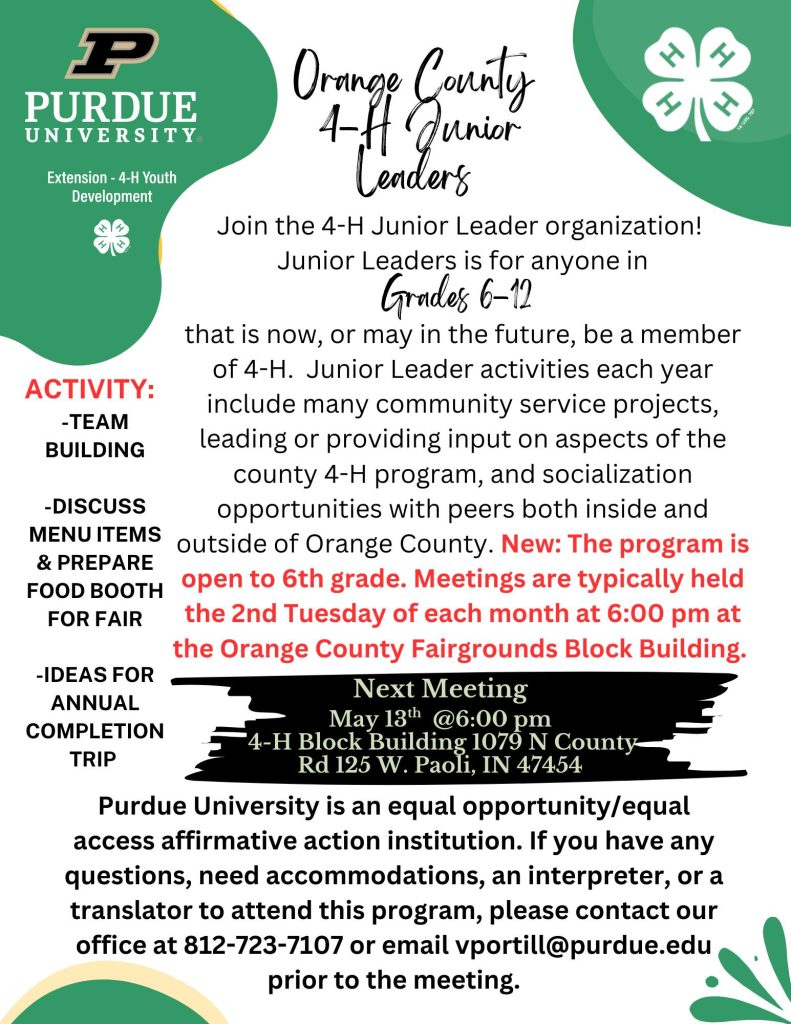 PURDUE UNIVERSITY

Extension - 4-H Youth Development

Orange County 4-H Junior Leaders

Join the 4-H Junior Leader organization! Junior Leaders is for anyone in

Grades 6-12

that is now, or may in the future, be a member of 4-H. Junior Leader activities each year include many community service projects, leading or providing input on aspects of the county 4-H program, and socialization opportunities with peers both inside and outside of Orange County. New: The program is open to 6th grade. Meetings are typically held the 2nd Tuesday of each month at 6:00 pm at the Orange County Fairgrounds Block Building.

ACTIVITY:
-TEAM BUILDING

-DISCUSS MENU ITEMS & PREPARE FOOD BOOTH FOR FAIR

-IDEAS FOR ANNUAL COMPLETION TRIP

Next Meeting
May 13th @6:00 pm
4-H Block Building 1079 N County Rd 125 W. Paoli, IN 47454

Purdue University is an equal opportunity/equal access affirmative action institution. If you have any questions, need accommodations, an interpreter, or a translator to attend this program, please contact our office at 812-723-7107 or email vportill@purdue.edu prior to the meeting.